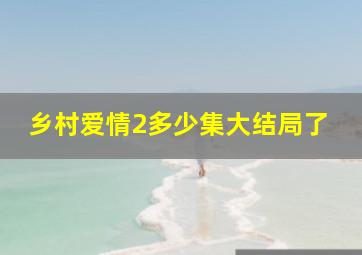 乡村爱情2多少集大结局了